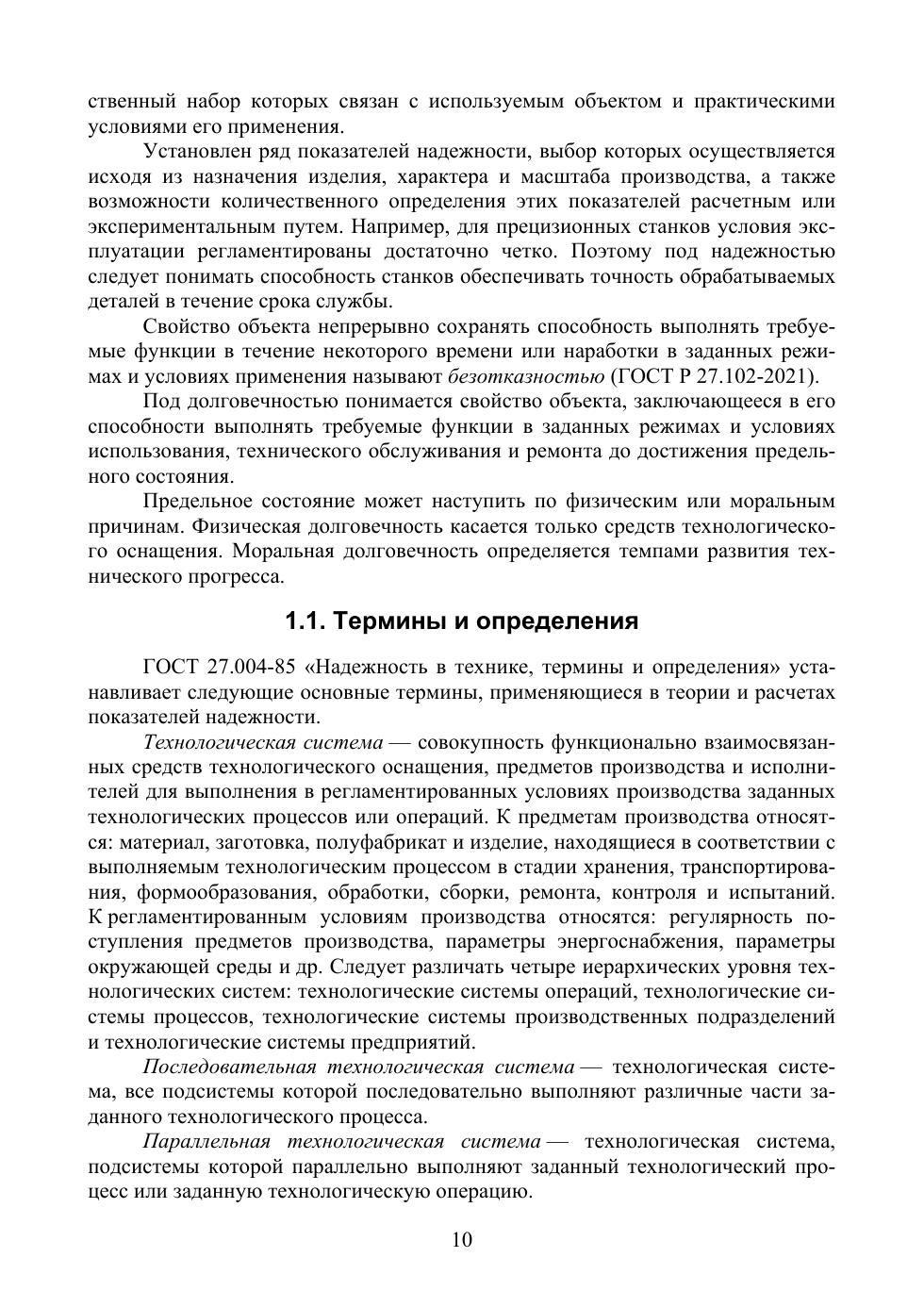 ственный набор которых связан с используемым объектом и практическими условиями его применения.

Установлен ряд показателей надежности, выбор которых осуществляется исходя из назначения изделия, характера и масштаба производства, а также возможности количественного определения этих показателей расчетным или экспериментальным путем. Например, для прецизионных станков условия эксплуатации регламентированы достаточно четко. Поэтому под надежностью следует понимать способность станков обеспечивать точность обрабатываемых деталей в течение срока службы.

Свойство объекта непрерывно сохранять способность выполнять требуемые функции в течение некоторого времени или наработки в заданных режимах и условиях применения называют безотказностью (ГОСТ Р 27.102-2021).

Под долговечностью понимается свойство объекта, заключающееся в его способности выполнять требуемые функции в заданных режимах и условиях использования, технического обслуживания и ремонта до достижения предельного состояния.

Предельное состояние может наступить по физическим или моральным причинам. Физическая долговечность касается только средств технологического оснащения. Моральная долговечность определяется темпами развития технического прогресса.

1.1. Термины и определения

ГОСТ 27.004-85 «Надежность в технике, термины и определения» устанавливает следующие основные термины, применяющиеся в теории и расчетах показателей надежности.

Технологическая система — совокупность функционально взаимосвязанных средств технологического оснащения, предметов производства и исполнителей для выполнения в регламентированных условиях производства заданных технологических процессов или операций. К предметам производства относятся: материал, заготовка, полуфабрикат и изделие, находящиеся в соответствии с выполняемым технологическим процессом в стадии хранения, транспортирования, формообразования, обработки, сборки, ремонта, контроля и испытаний. К регламентированным условиям производства относятся: регулярность поступления предметов производства, параметры энергоснабжения, параметры окружающей среды и др. Следует различать четыре иерархических уровня технологических систем: технологические системы операций, технологические системы процессов, технологические системы производственных подразделений и технологические системы предприятий.

Последовательная технологическая система — технологическая система, все подсистемы которой последовательно выполняют различные части заданного технологического процесса.

Параллельная технологическая система — технологическая система, подсистемы которой параллельно выполняют заданный технологический процесс или заданную технологическую операцию.

10